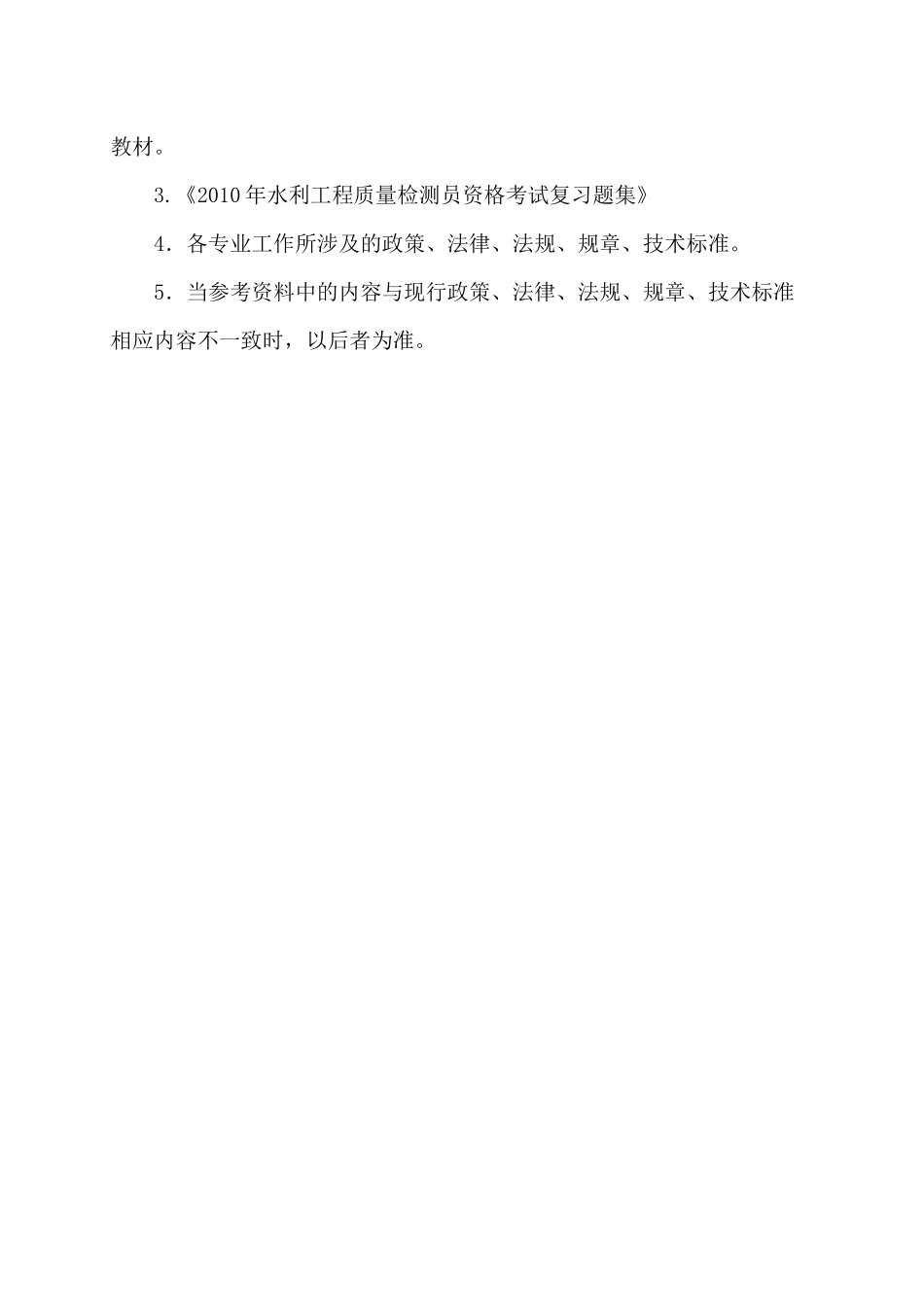 教材。

3.《2010年水利工程质量检测员资格考试复习题集》

4．各专业工作所涉及的政策、法律、法规、规章、技术标准。

5．当参考资料中的内容与现行政策、法律、法规、规章、技术标准相应内容不一致时，以后者为准。